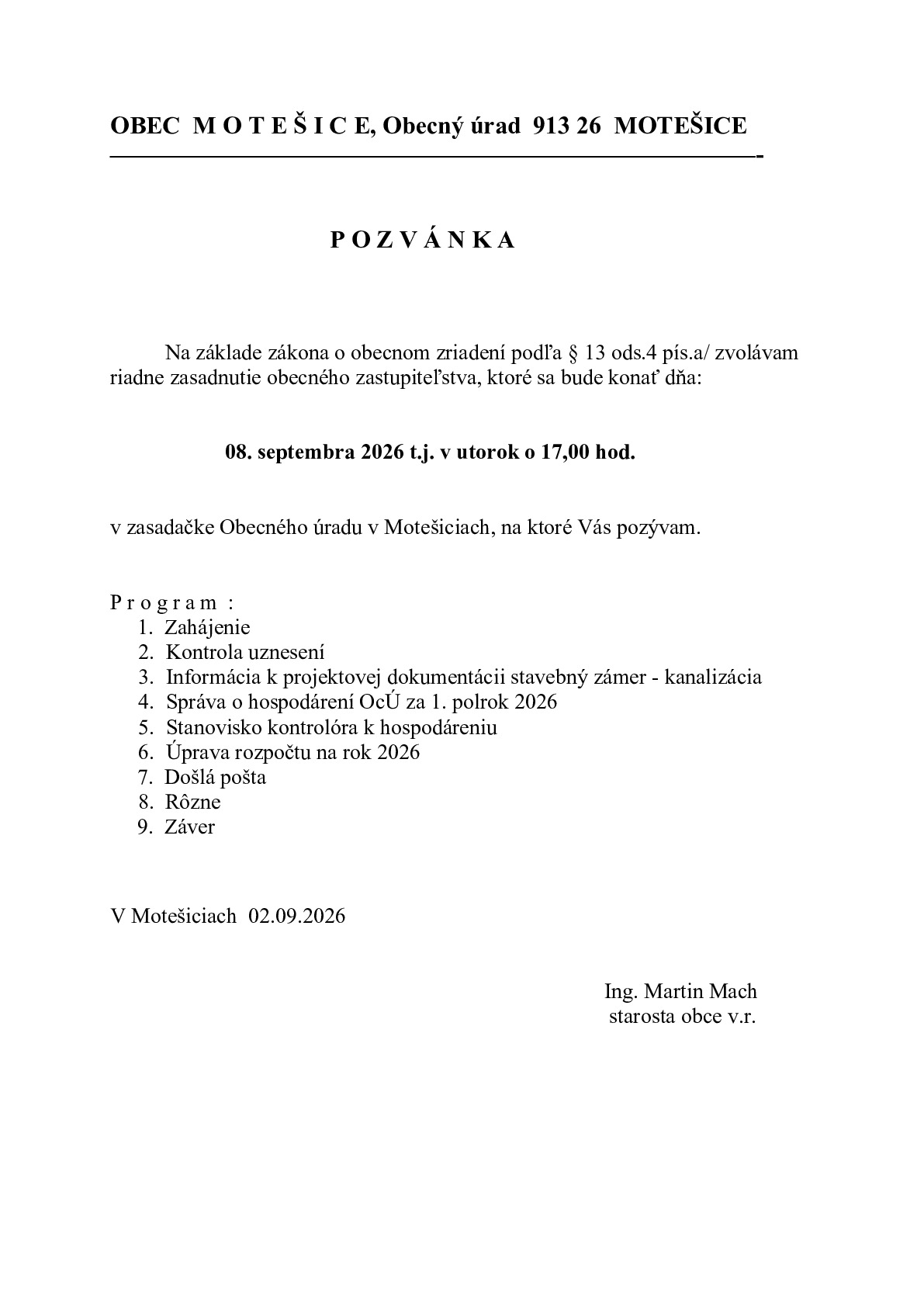 OBEC M O T E Š I C E, Obecný úrad 913 26 MOTEŠICE

P O Z V Á N K A

Na základe zákona o obecnom zriadení podľa § 13 ods.4 pís.a/ zvolávam riadne zasadnutie obecného zastupiteľstva, ktoré sa bude konať dňa:

08. septembra 2026 t.j. v utorok o 17,00 hod.

v zasadačke Obecného úradu v Motešiciach, na ktoré Vás pozývam.

P r o g r a m :
1. Zahájenie
2. Kontrola uznesení
3. Informácia k projektovej dokumentácii stavebný zámer - kanalizácia
4. Správa o hospodárení OcÚ za 1. polrok 2026
5. Stanovisko kontrolóra k hospodáreniu
6. Úprava rozpočtu na rok 2026
7. Došlá pošta
8. Rôzne
9. Záver

V Motešiciach 02.09.2026

Ing. Martin Mach
starosta obce v.r.